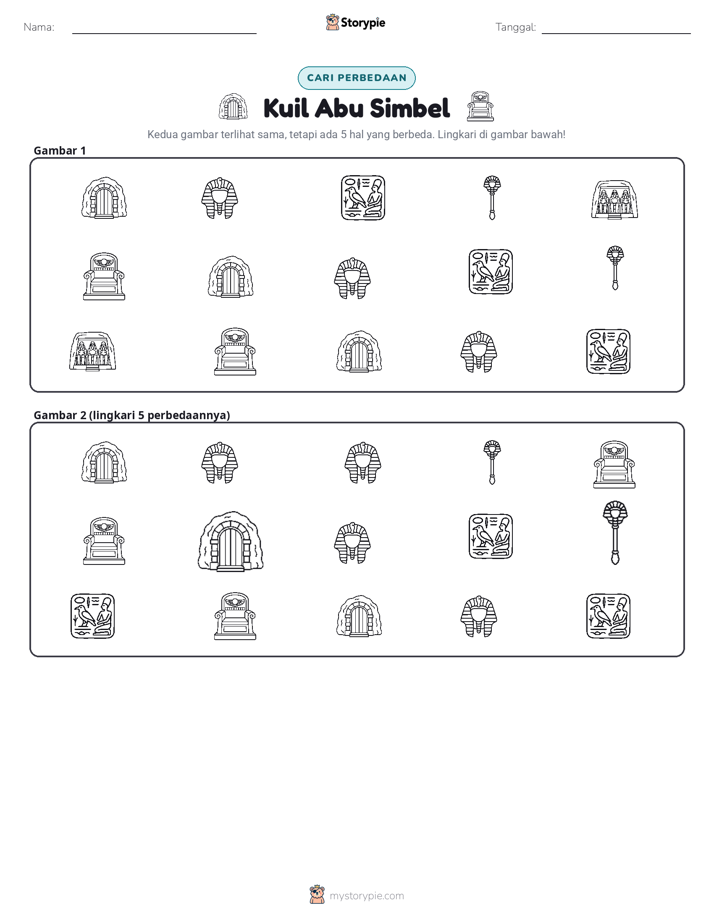 Nama: ____ Storypie Tanggal: ____

CARI PERBEDAAN

Kuil Abu Simbel

Kedua gambar terlihat sama, tetapi ada 5 hal yang berbeda. Lingkari di gambar bawah!

Gambar 1

Gambar 2 (lingkari 5 perbedaannya)

mystorypie.com